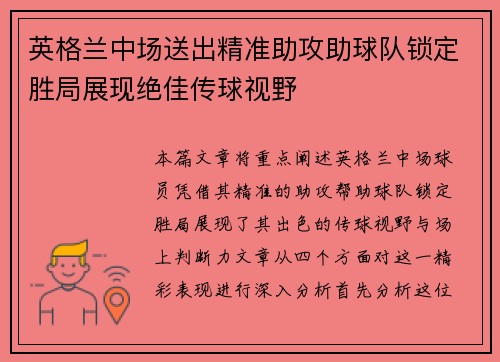 英格兰中场送出精准助攻助球队锁定胜局展现绝佳传球视野

本篇文章将重点阐述英格兰中场球员凭借其精准的助攻帮助球队锁定胜局展现了其出色的传球视野与场上判断力文章从四个方面对这一精彩表现进行深入分析首先分析这位